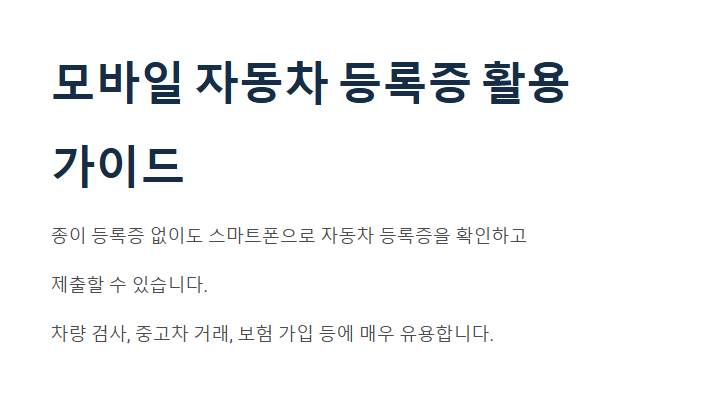 모바일 자동차 등록증 활용 가이드

종이 등록증 없이도 스마트폰으로 자동차 등록증을 확인하고 제출할 수 있습니다.

차량 검사, 중고차 거래, 보험 가입 등에 매우 유용합니다.